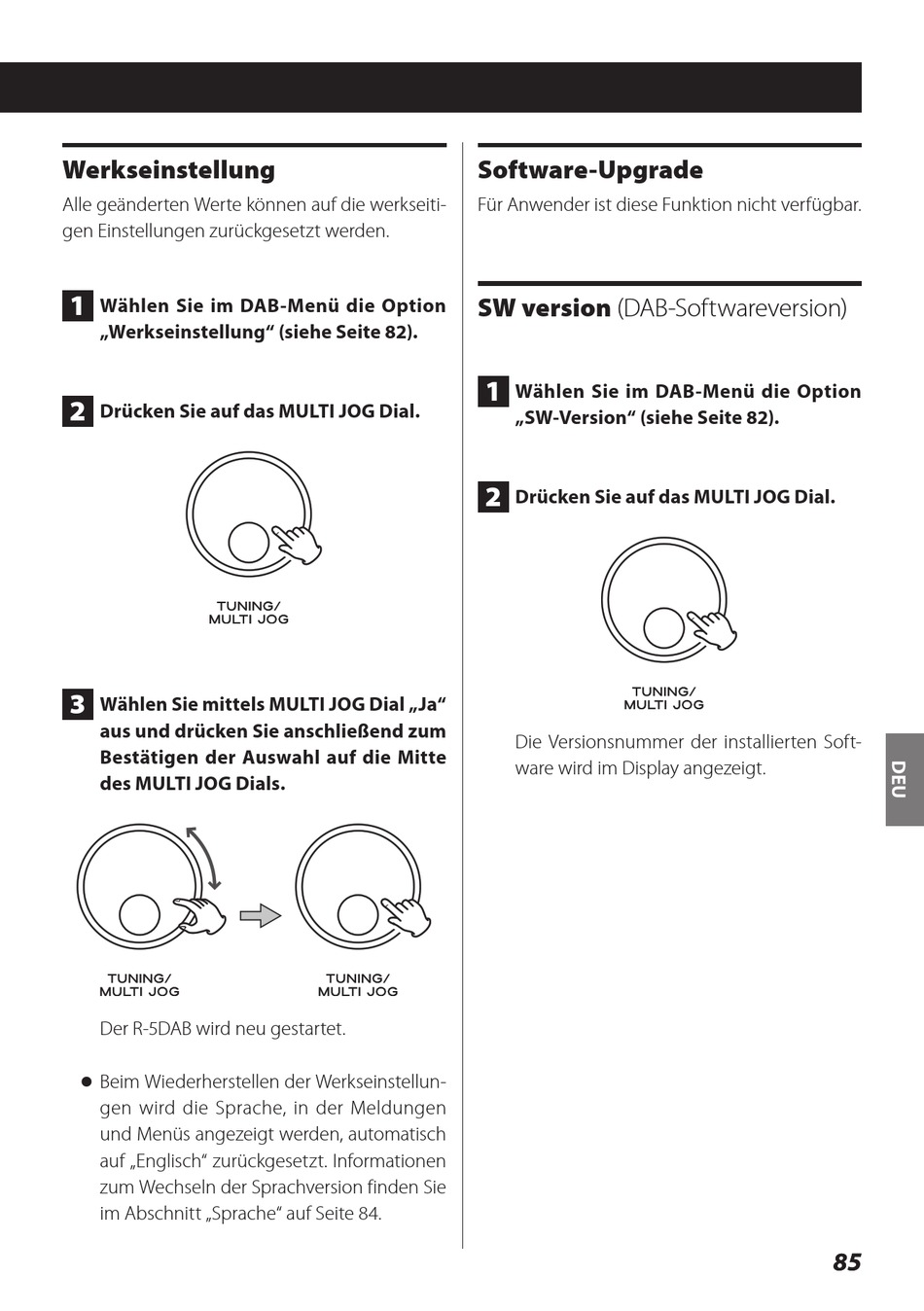 Werkseinstellung

Alle geänderten Werte können auf die werkseitigen Einstellungen zurückgesetzt werden.

1 Wählen Sie im DAB-Menü die Option „Werkseinstellung“ (siehe Seite 82).

2 Drücken Sie auf das MULTI JOG Dial.

TUNING/
MULTI JOG

3 Wählen Sie mittels MULTI JOG Dial „Ja“ aus und drücken Sie anschließend zum Bestätigen der Auswahl auf die Mitte des MULTI JOG Dials.

TUNING/
MULTI JOG

TUNING/
MULTI JOG

Der R-5DAB wird neu gestartet.

● Beim Wiederherstellen der Werkseinstellungen wird die Sprache, in der Meldungen und Menüs angezeigt werden, automatisch auf „Englisch“ zurückgesetzt. Informationen zum Wechseln der Sprachversion finden Sie im Abschnitt „Sprache“ auf Seite 84.

Software-Upgrade

Für Anwender ist diese Funktion nicht verfügbar.

SW version (DAB-Softwareversion)

1 Wählen Sie im DAB-Menü die Option „SW-Version“ (siehe Seite 82).

2 Drücken Sie auf das MULTI JOG Dial.

TUNING/
MULTI JOG

Die Versionsnummer der installierten Software wird im Display angezeigt.

DEU

85